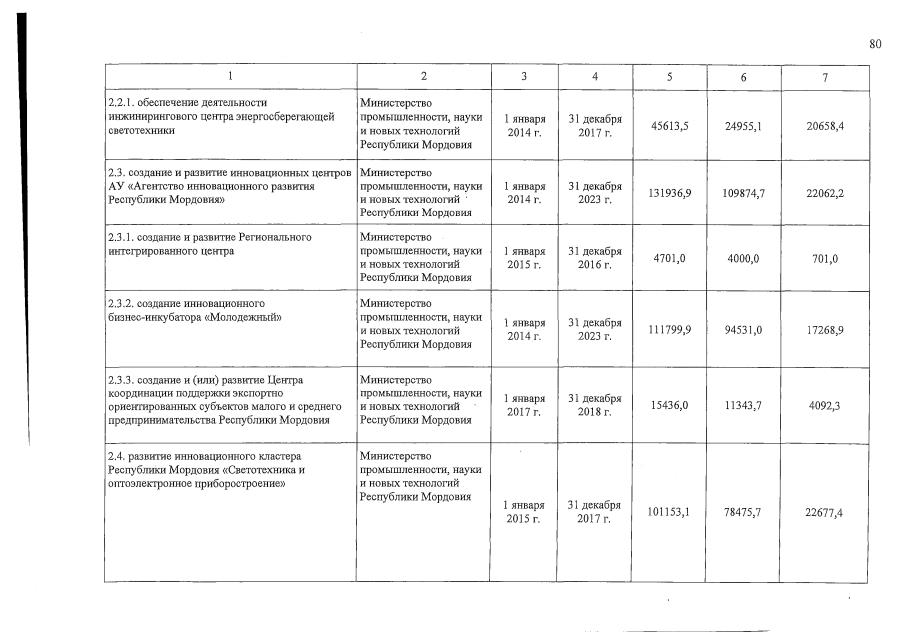 80

| 1 | 2 | 3 | 4 | 5 | 6 | 7 |
|---|---|---|---|---|---|---|
| 2.2.1. обеспечение деятельности инжинирингового центра энергосберегающей светотехники | Министерство промышленности, науки и новых технологий Республики Мордовия | 1 января 2014 г. | 31 декабря 2017 г. | 45613,5 | 24955,1 | 20658,4 |
| 2.3. создание и развитие инновационных центров АУ «Агентство инновационного развития Республики Мордовия» | Министерство промышленности, науки и новых технологий Республики Мордовия | 1 января 2014 г. | 31 декабря 2023 г. | 131936,9 | 109874,7 | 22062,2 |
| 2.3.1. создание и развитие Регионального интегрированного центра | Министерство промышленности, науки и новых технологий Республики Мордовия | 1 января 2015 г. | 31 декабря 2016 г. | 4701,0 | 4000,0 | 701,0 |
| 2.3.2. создание инновационного бизнес-инкубатора «Молодежный» | Министерство промышленности, науки и новых технологий Республики Мордовия | 1 января 2014 г. | 31 декабря 2023 г. | 111799,9 | 94531,0 | 17268,9 |
| 2.3.3. создание и (или) развитие Центра координации поддержки экспортно ориентированных субъектов малого и среднего предпринимательства Республики Мордовия | Министерство промышленности, науки и новых технологий Республики Мордовия | 1 января 2017 г. | 31 декабря 2018 г. | 15436,0 | 11343,7 | 4092,3 |
| 2.4. развитие инновационного кластера Республики Мордовия «Светотехника и оптоэлектронное приборостроение» | Министерство промышленности, науки и новых технологий Республики Мордовия | 1 января 2015 г. | 31 декабря 2017 г. | 101153,1 | 78475,7 | 22677,4 |